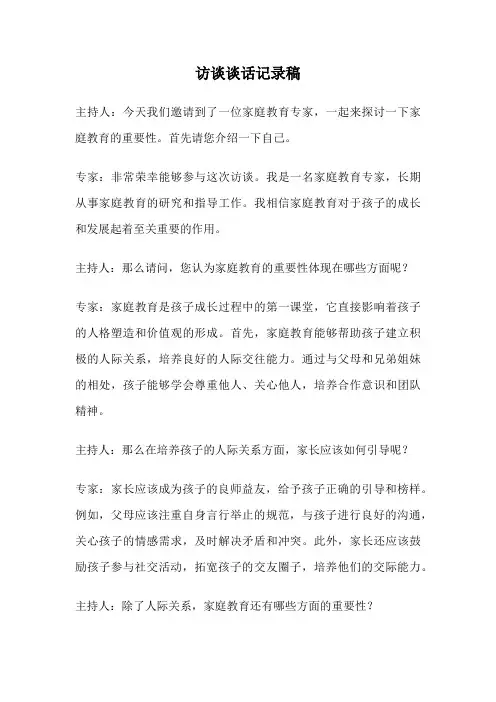 访谈谈话记录稿

主持人：今天我们邀请到了一位家庭教育专家，一起来探讨一下家庭教育的重要性。首先请您介绍一下自己。

专家：非常荣幸能够参与这次访谈。我是一名家庭教育专家，长期从事家庭教育的研究和指导工作。我相信家庭教育对于孩子的成长和发展起着至关重要的作用。

主持人：那么请问，您认为家庭教育的重要性体现在哪些方面呢？

专家：家庭教育是孩子成长过程中的第一课堂，它直接影响着孩子的人格塑造和价值观的形成。首先，家庭教育能够帮助孩子建立积极的人际关系，培养良好的人际交往能力。通过与父母和兄弟姐妹的相处，孩子能够学会尊重他人、关心他人，培养合作意识和团队精神。

主持人：那么在培养孩子的人际关系方面，家长应该如何引导呢？

专家：家长应该成为孩子的良师益友，给予孩子正确的引导和榜样。例如，父母应该注重自身言行举止的规范，与孩子进行良好的沟通，关心孩子的情感需求，及时解决矛盾和冲突。此外，家长还应该鼓励孩子参与社交活动，拓宽孩子的交友圈子，培养他们的交际能力。

主持人：除了人际关系，家庭教育还有哪些方面的重要性？